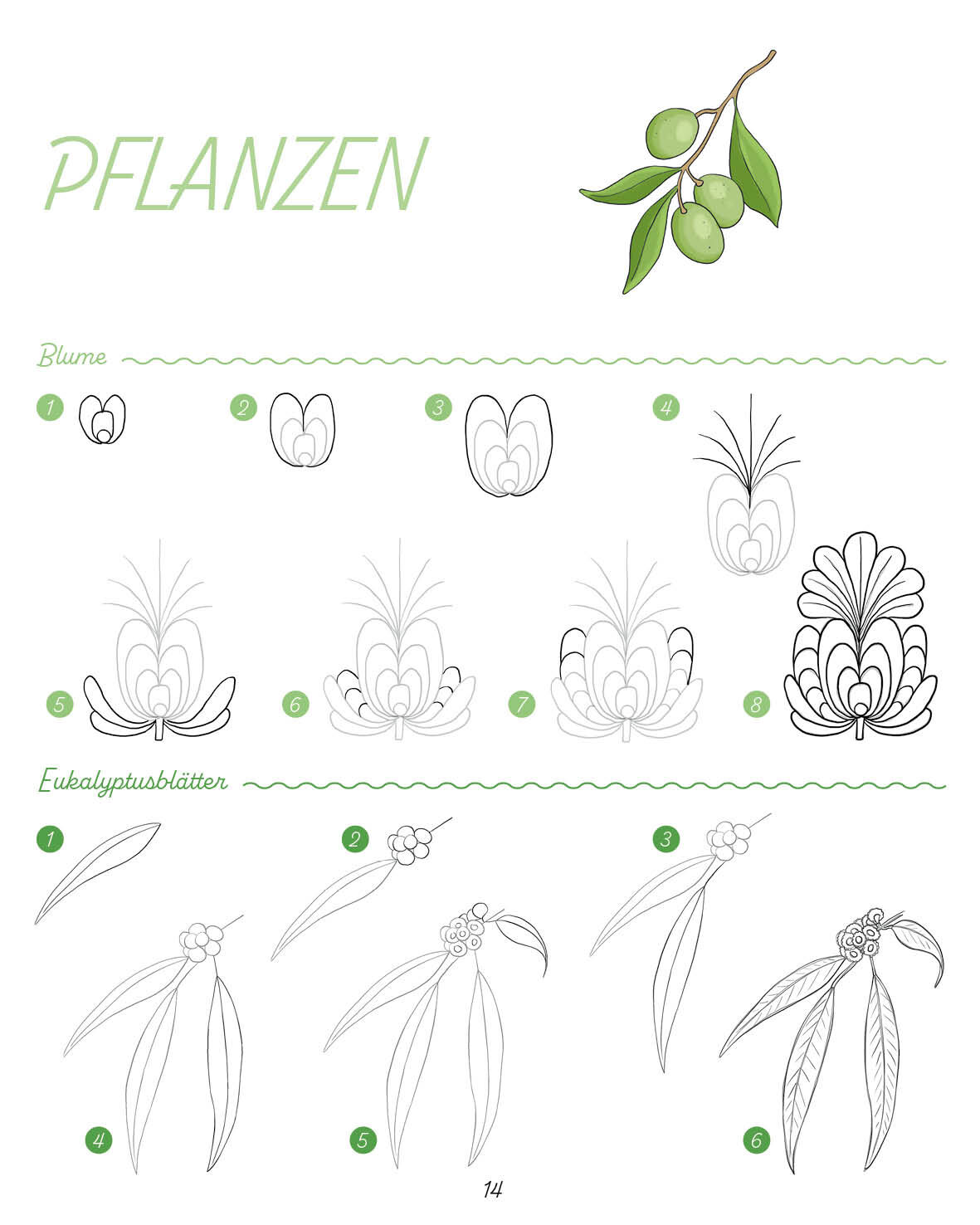 PFLANZEN

Blume

1

2

3

4

5

6

7

8

Eukalyptusblätter

1

2

3

4

5

6

14